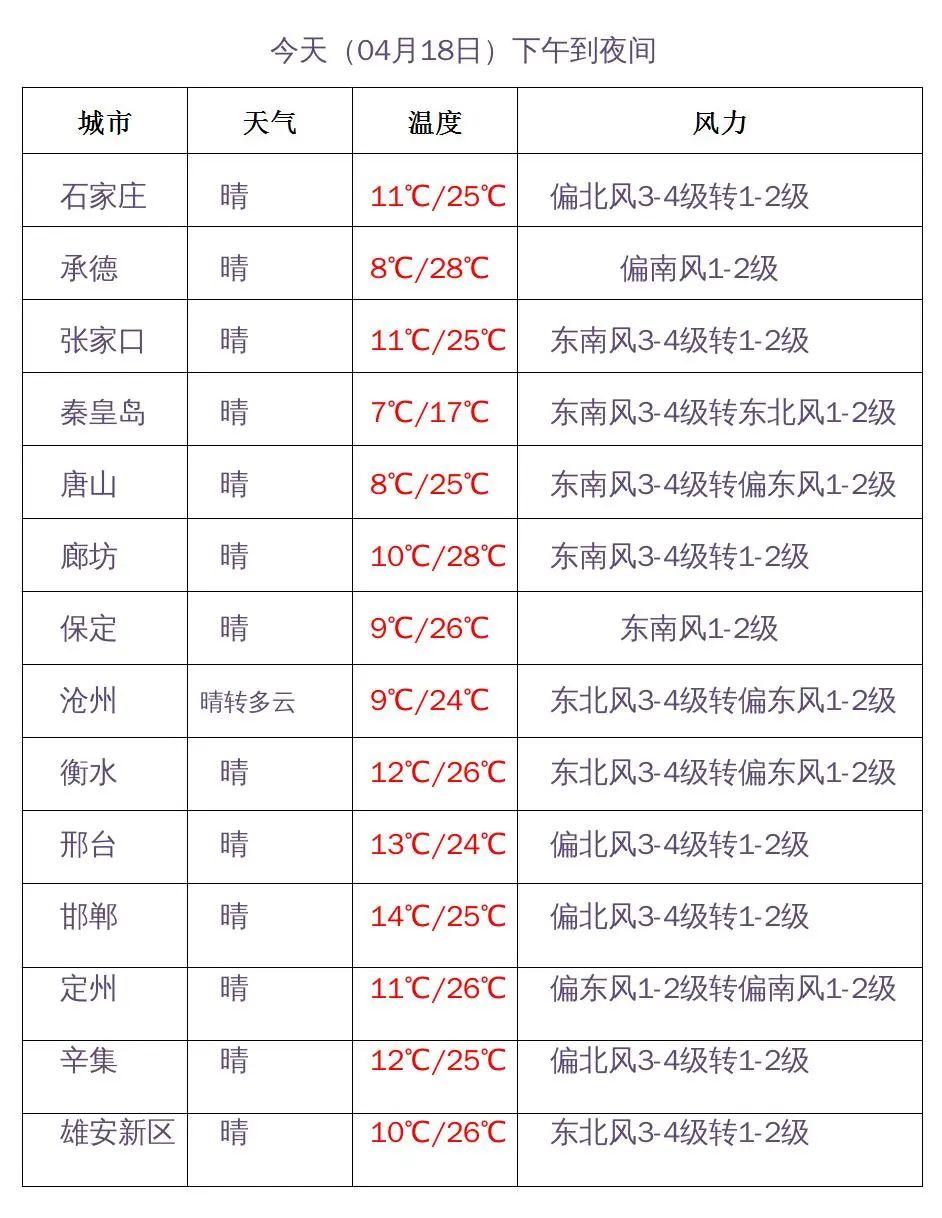 今天（04月18日）下午到夜间

| 城市 | 天气 | 温度 | 风力 |
|---|---|---|---|
| 石家庄 | 晴 | 11℃/25℃ | 偏北风3-4级转1-2级 |
| 承德 | 晴 | 8℃/28℃ | 偏南风1-2级 |
| 张家口 | 晴 | 11℃/25℃ | 东南风3-4级转1-2级 |
| 秦皇岛 | 晴 | 7℃/17℃ | 东南风3-4级转东北风1-2级 |
| 唐山 | 晴 | 8℃/25℃ | 东南风3-4级转偏东风1-2级 |
| 廊坊 | 晴 | 10℃/28℃ | 东南风3-4级转1-2级 |
| 保定 | 晴 | 9℃/26℃ | 东南风1-2级 |
| 沧州 | 晴转多云 | 9℃/24℃ | 东北风3-4级转偏东风1-2级 |
| 衡水 | 晴 | 12℃/26℃ | 东北风3-4级转偏东风1-2级 |
| 邢台 | 晴 | 13℃/24℃ | 偏北风3-4级转1-2级 |
| 邯郸 | 晴 | 14℃/25℃ | 偏北风3-4级转1-2级 |
| 定州 | 晴 | 11℃/26℃ | 偏东风1-2级转偏南风1-2级 |
| 辛集 | 晴 | 12℃/25℃ | 偏北风3-4级转1-2级 |
| 雄安新区 | 晴 | 10℃/26℃ | 东北风3-4级转1-2级 |